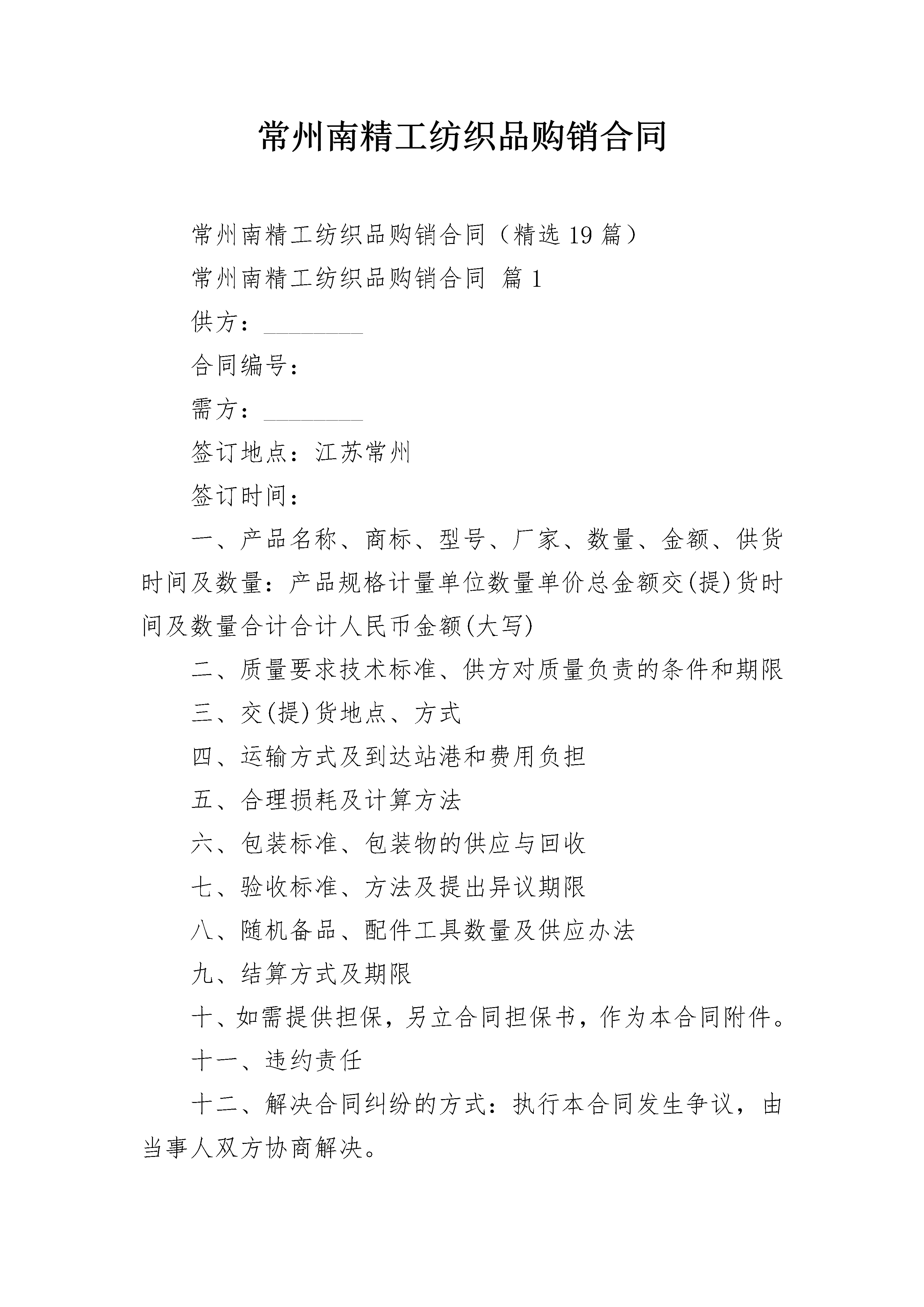 常州南精工纺织品购销合同

常州南精工纺织品购销合同（精选 19 篇）

常州南精工纺织品购销合同 篇 1

供方：________

合同编号：

需方：________

签订地点：江苏常州

签订时间：

一、产品名称、商标、型号、厂家、数量、金额、供货时间及数量：产品规格计量单位数量单价总金额交(提)货时间及数量合计合计人民币金额(大写)

二、质量要求技术标准、供方对质量负责的条件和期限

三、交(提)货地点、方式

四、运输方式及到达站港和费用负担

五、合理损耗及计算方法

六、包装标准、包装物的供应与回收

七、验收标准、方法及提出异议期限

八、随机备品、配件工具数量及供应办法

九、结算方式及期限

十、如需提供担保，另立合同担保书，作为本合同附件。

十一、违约责任

十二、解决合同纠纷的方式：执行本合同发生争议，由当事人双方协商解决。